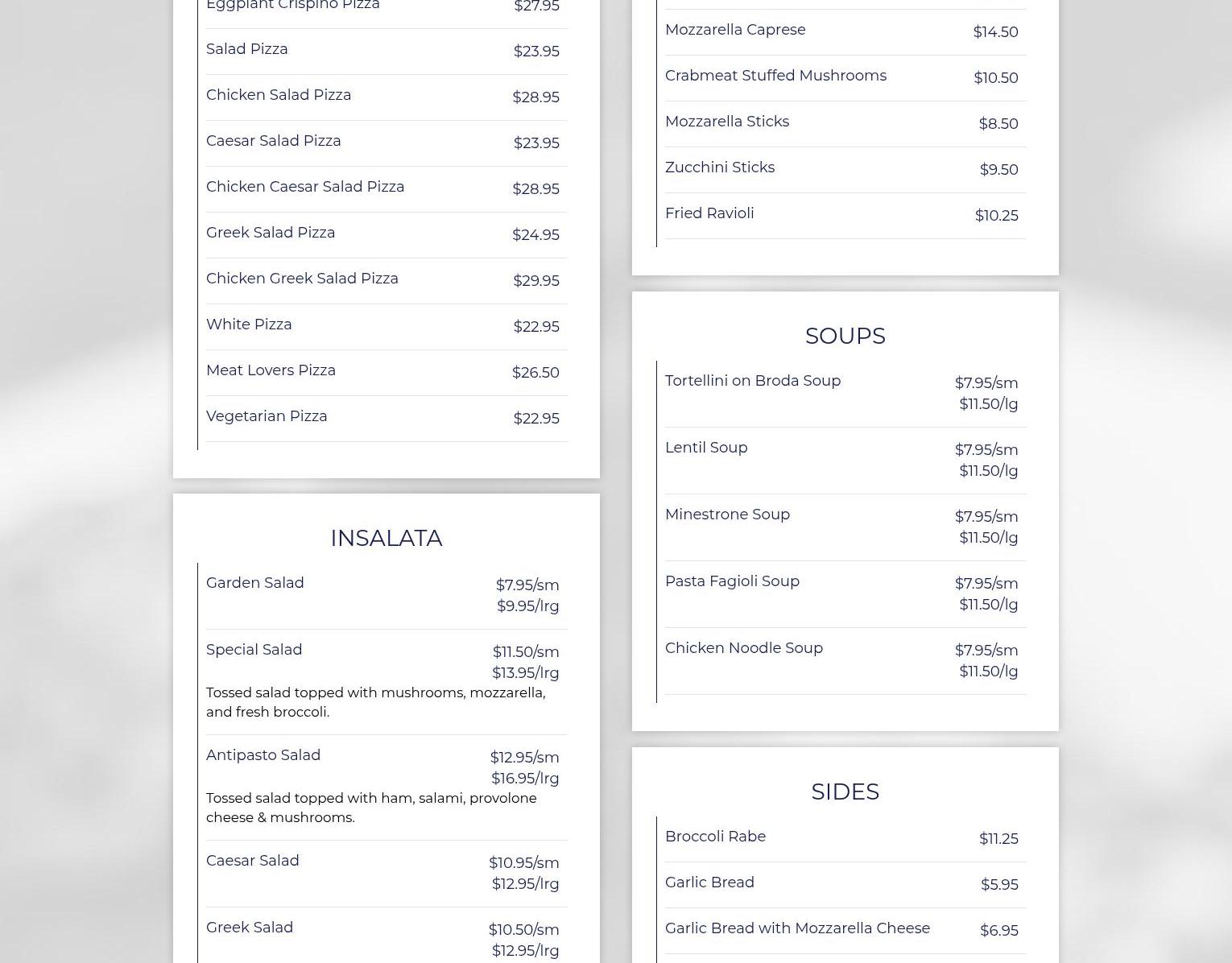 Eggplant Crispino Pizza $27.95

Salad Pizza $23.95

Chicken Salad Pizza $28.95

Caesar Salad Pizza $23.95

Chicken Caesar Salad Pizza $28.95

Greek Salad Pizza $24.95

Chicken Greek Salad Pizza $29.95

White Pizza $22.95

Meat Lovers Pizza $26.50

Vegetarian Pizza $22.95

INSALATA

Garden Salad $7.95/sm $9.95/lrg

Special Salad $11.50/sm $13.95/lrg
Tossed salad topped with mushrooms, mozzarella, and fresh broccoli.

Antipasto Salad $12.95/sm $16.95/lrg
Tossed salad topped with ham, salami, provolone cheese & mushrooms.

Caesar Salad $10.95/sm $12.95/lrg

Greek Salad $10.50/sm $12.95/lrg

Mozzarella Caprese $14.50

Crabmeat Stuffed Mushrooms $10.50

Mozzarella Sticks $8.50

Zucchini Sticks $9.50

Fried Ravioli $10.25

SOUPS

Tortellini on Broda Soup $7.95/sm $11.50/lg

Lentil Soup $7.95/sm $11.50/lg

Minestrone Soup $7.95/sm $11.50/lg

Pasta Fagioli Soup $7.95/sm $11.50/lg

Chicken Noodle Soup $7.95/sm $11.50/lg

SIDES

Broccoli Rabe $11.25

Garlic Bread $5.95

Garlic Bread with Mozzarella Cheese $6.95